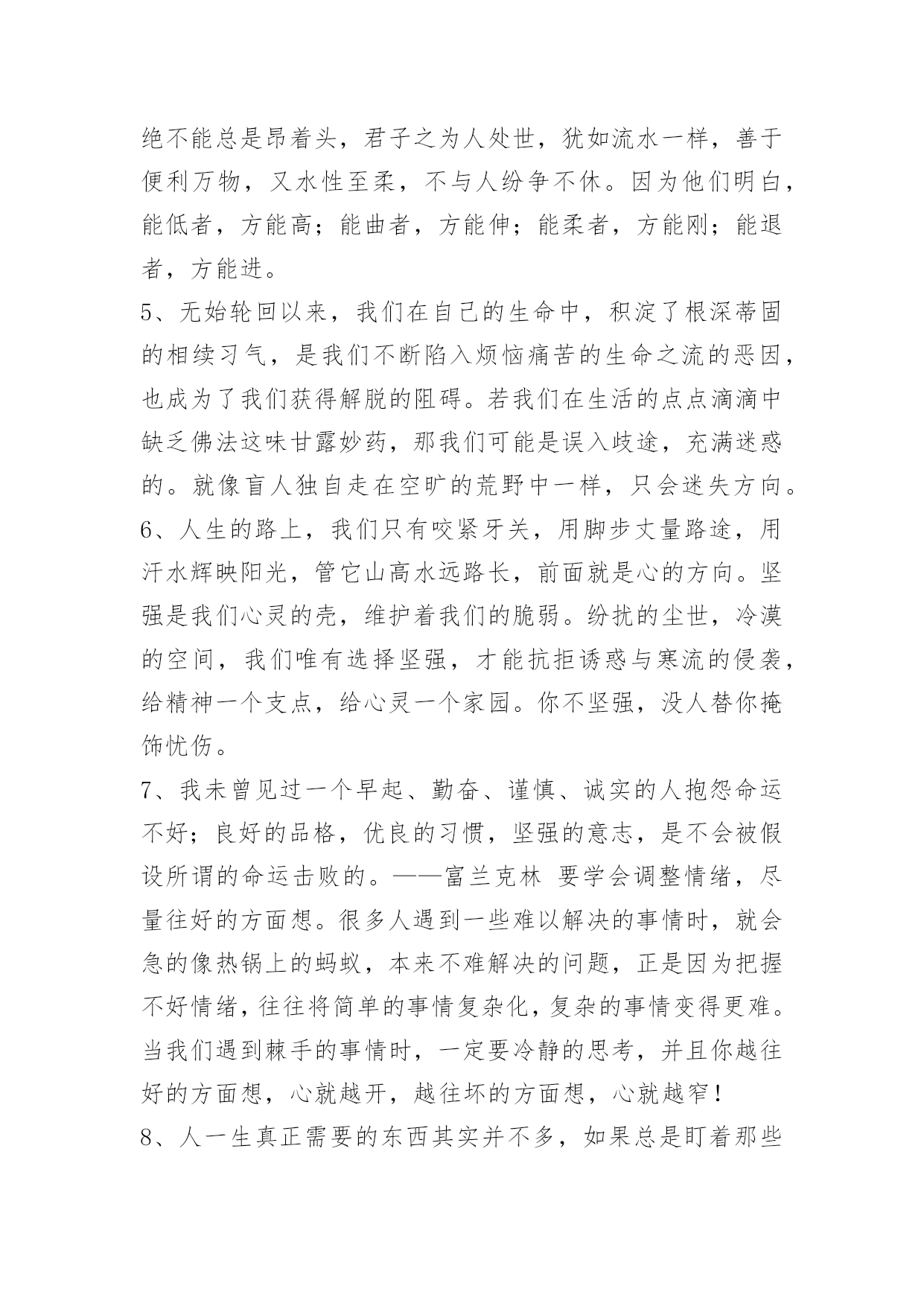 绝不能总是昂着头，君子之为人处世，犹如流水一样，善于便利万物，又水性至柔，不与人纷争不休。因为他们明白，能低者，方能高；能曲者，方能伸；能柔者，方能刚；能退者，方能进。

5、无始轮回以来，我们在自己的生命中，积淀了根深蒂固的相续习气，是我们不断陷入烦恼痛苦的生命之流的恶因，也成为了我们获得解脱的阻碍。若我们在生活的点点滴滴中缺乏佛法这味甘露妙药，那我们可能是误入歧途，充满迷惑的。就像盲人独自走在空旷的荒野中一样，只会迷失方向。

6、人生的路上，我们只有咬紧牙关，用脚步丈量路途，用汗水辉映阳光，管它山高水远路长，前面就是心的方向。坚强是我们心灵的壳，维护着我们的脆弱。纷扰的尘世，冷漠的空间，我们唯有选择坚强，才能抗拒诱惑与寒流的侵袭，给精神一个支点，给心灵一个家园。你不坚强，没人替你掩饰忧伤。

7、我未曾见过一个早起、勤奋、谨慎、诚实的人抱怨命运不好；良好的品格，优良的习惯，坚强的意志，是不会被假设所谓的命运击败的。——富兰克林 要学会调整情绪，尽量往好的方面想。很多人遇到一些难以解决的事情时，就会急的像热锅上的蚂蚁，本来不难解决的问题，正是因为把握不好情绪，往往将简单的事情复杂化，复杂的事情变得更难。当我们遇到棘手的事情时，一定要冷静的思考，并且你越往好的方面想，心就越开，越往坏的方面想，心就越窄！

8、人一生真正需要的东西其实并不多，如果总是盯着那些